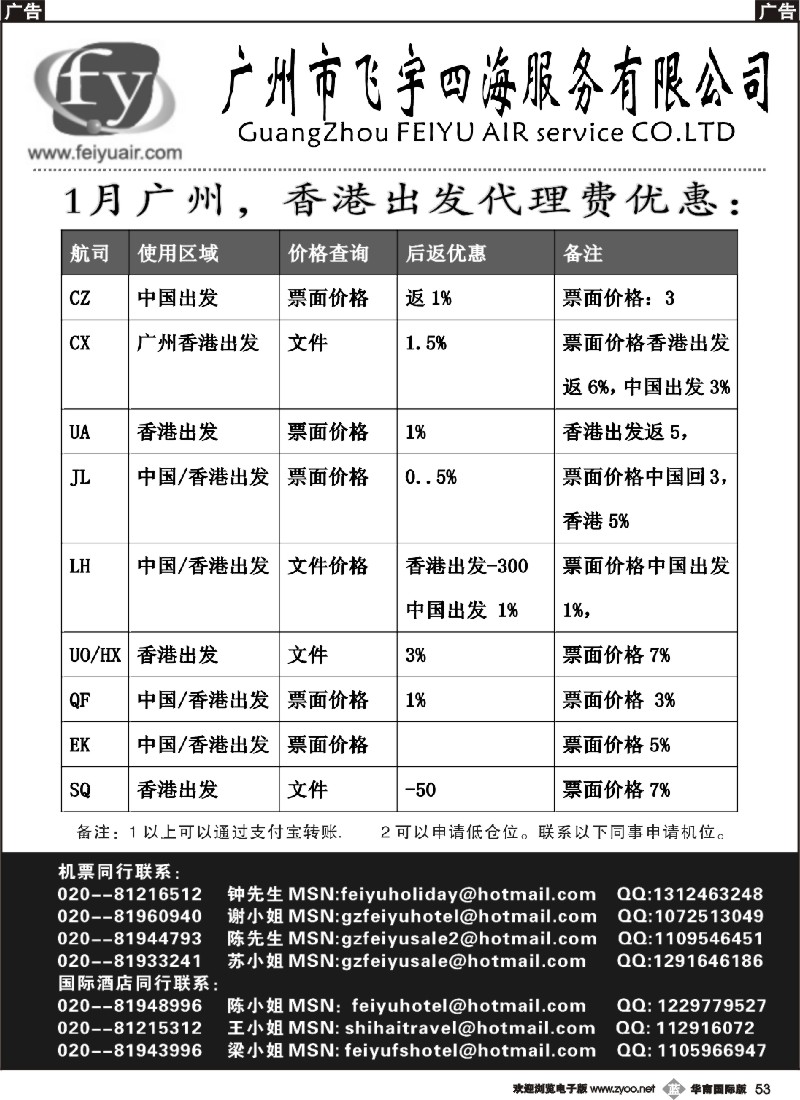 广告 广告

fy
www.feiyuair.com

广州市飞宇四海服务有限公司
GuangZhou FEIYU AIR service CO.LTD

1月广州，香港出发代理费优惠：

| 航司 | 使用区域 | 价格查询 | 后返优惠 | 备注 |
|---|---|---|---|---|
| CZ | 中国出发 | 票面价格 | 返 1% | 票面价格：3 |
| CX | 广州香港出发 | 文件 | 1.5% | 票面价格香港出发返 6%，中国出发 3% |
| UA | 香港出发 | 票面价格 | 1% | 香港出发返 5， |
| JL | 中国/香港出发 | 票面价格 | 0..5% | 票面价格中国回 3，香港 5% |
| LH | 中国/香港出发 | 文件价格 | 香港出发-300 中国出发 1% | 票面价格中国出发 1%， |
| UO/HX | 香港出发 | 文件 | 3% | 票面价格 7% |
| QF | 中国/香港出发 | 票面价格 | 1% | 票面价格 3% |
| EK | 中国/香港出发 | 票面价格 | | 票面价格 5% |
| SQ | 香港出发 | 文件 | -50 | 票面价格 7% |

备注：1 以上可以通过支付宝转账. 2 可以申请低仓位。联系以下同事申请机位。

机票同行联系：
020--81216512 钟先生 MSN:feiyuholiday@hotmail.com QQ:1312463248
020--81960940 谢小姐 MSN:gzfeiyuhotel@hotmail.com QQ:1072513049
020--81944793 陈先生 MSN:gzfeiyusale2@hotmail.com QQ:1109546451
020--81933241 苏小姐 MSN:gzfeiyusale@hotmail.com QQ:1291646186
国际酒店同行联系：
020--81948996 陈小姐 MSN: feiyuhotel@hotmail.com QQ: 1229779527
020--81215312 王小姐 MSN: shihaitravel@hotmail.com QQ: 112916072
020--81943996 梁小姐 MSN: feiyufshotel@hotmail.com QQ: 1105966947

欢迎浏览电子版 www.zyoo.net 华南国际版 53